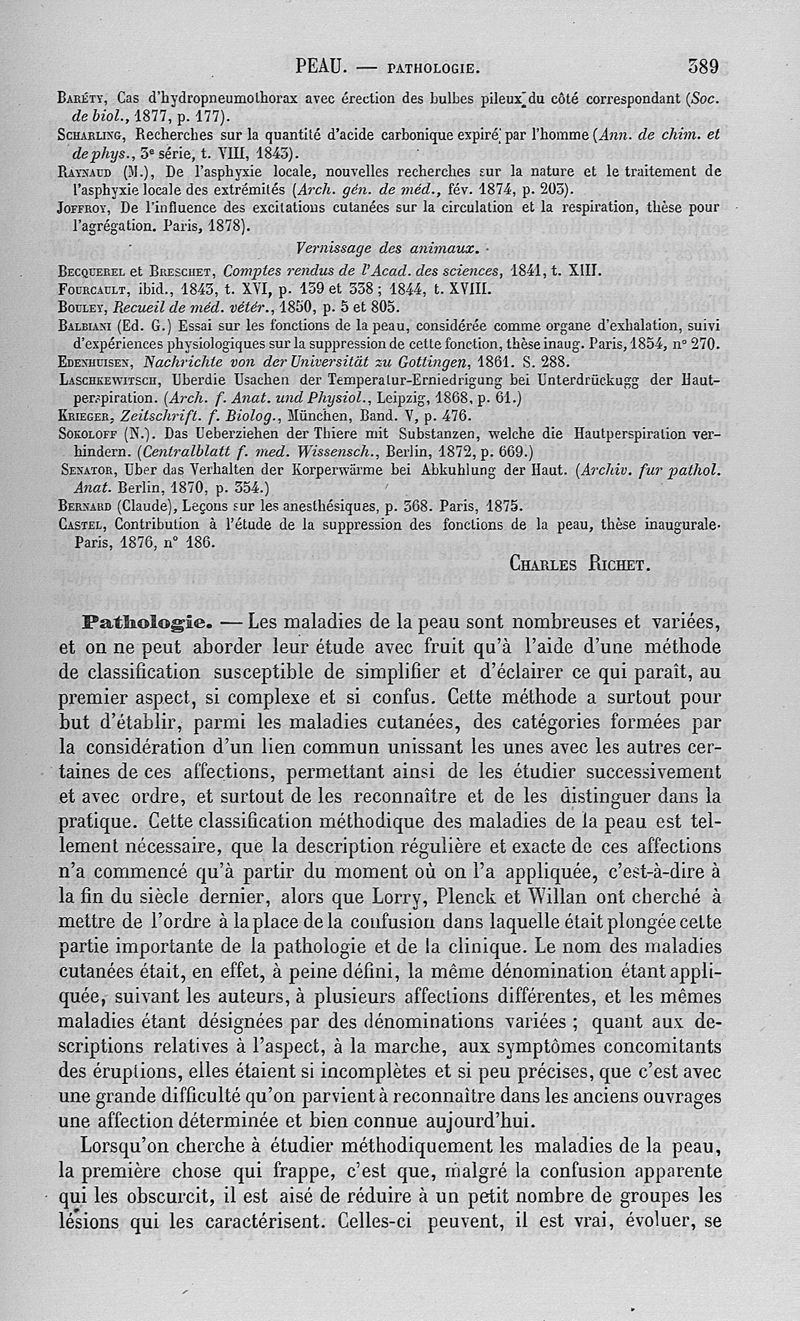 PEAU. — PATHOLOGIE. 389

Baréty, Cas d'hydropneumothorax avec érection des bulbes pileux du côté correspondant (Soc. de biol., 1877, p. 177).

Scharling, Recherches sur la quantité d'acide carbonique expiré par l'homme (Ann. de chim. et de phys., 3e série, t. VIII, 1843).

Raynaud (M.), De l'asphyxie locale, nouvelles recherches sur la nature et le traitement de l'asphyxie locale des extrémités (Arch. gén. de méd., fév. 1874, p. 203).

Joffroy, De l'influence des excitations cutanées sur la circulation et la respiration, thèse pour l'agrégation. Paris, 1878).

Vernissage des animaux.

Becquerel et Breschet, Comptes rendus de l'Acad. des sciences, 1841, t. XIII.

Fourcault, ibid., 1843, t. XVI, p. 139 et 338 ; 1844, t. XVIII.

Bouley, Recueil de méd. vétér., 1850, p. 5 et 805.

Balbiani (Ed. G.) Essai sur les fonctions de la peau, considérée comme organe d'exhalation, suivi d'expériences physiologiques sur la suppression de cette fonction, thèse inaug. Paris, 1854, n° 270.

Edenhuisen, Nachrichte von der Universität zu Gottingen, 1861. S. 288.

Laschkewitsch, Uberdie Usachen der Temperatur-Erniedrigung bei Unterdrückugg der Hautperspiration. (Arch. f. Anat. und Physiol., Leipzig, 1868, p. 61.)

Krieger, Zeitschrift. f. Biolog., München, Band. V, p. 476.

Sokoloff (N.). Das Ueberziehen der Thiere mit Substanzen, welche die Hautperspiration verhindern. (Centralblatt f. med. Wissensch., Berlin, 1872, p. 669.)

Senator, Uber das Verhalten der Korperwärme bei Abkuhlung der Haut. (Archiv. fur pathol. Anat. Berlin, 1870, p. 354.)

Bernard (Claude), Leçons sur les anesthésiques, p. 368. Paris, 1875.

Castel, Contribution à l'étude de la suppression des fonctions de la peau, thèse inaugurale. Paris, 1876, n° 186.

Charles Richet.

Pathologie. — Les maladies de la peau sont nombreuses et variées, et on ne peut aborder leur étude avec fruit qu'à l'aide d'une méthode de classification susceptible de simplifier et d'éclairer ce qui paraît, au premier aspect, si complexe et si confus. Cette méthode a surtout pour but d'établir, parmi les maladies cutanées, des catégories formées par la considération d'un lien commun unissant les unes avec les autres certaines de ces affections, permettant ainsi de les étudier successivement et avec ordre, et surtout de les reconnaître et de les distinguer dans la pratique. Cette classification méthodique des maladies de la peau est tellement nécessaire, que la description régulière et exacte de ces affections n'a commencé qu'à partir du moment où on l'a appliquée, c'est-à-dire à la fin du siècle dernier, alors que Lorry, Plenck et Willan ont cherché à mettre de l'ordre à la place de la confusion dans laquelle était plongée cette partie importante de la pathologie et de la clinique. Le nom des maladies cutanées était, en effet, à peine défini, la même dénomination étant appliquée, suivant les auteurs, à plusieurs affections différentes, et les mêmes maladies étant désignées par des dénominations variées ; quant aux descriptions relatives à l'aspect, à la marche, aux symptômes concomitants des éruptions, elles étaient si incomplètes et si peu précises, que c'est avec une grande difficulté qu'on parvient à reconnaître dans les anciens ouvrages une affection déterminée et bien connue aujourd'hui.

Lorsqu'on cherche à étudier méthodiquement les maladies de la peau, la première chose qui frappe, c'est que, malgré la confusion apparente qui les obscurcit, il est aisé de réduire à un petit nombre de groupes les lésions qui les caractérisent. Celles-ci peuvent, il est vrai, évoluer, se